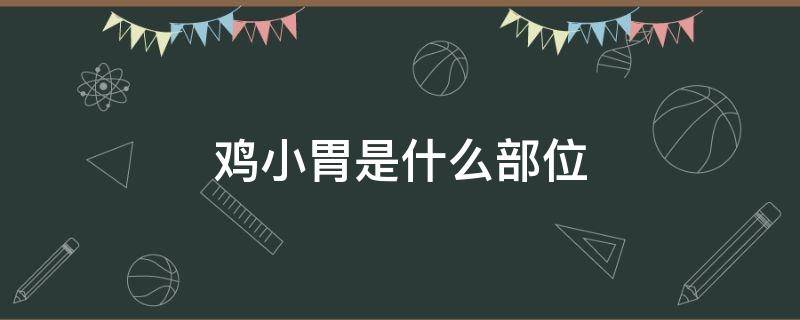 鸡小胃是什么部位